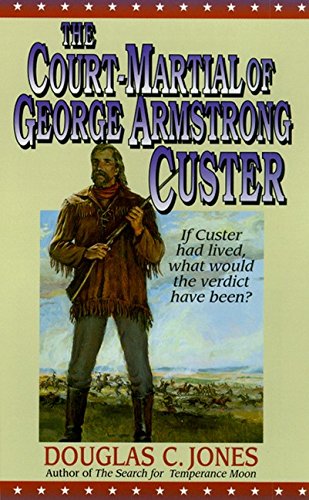 THE COURT-MARTIAL OF GEORGE ARMSTRONG CUSTER

If Custer had lived, what would the verdict have been?

DOUGLAS C. JONES
Author of The Search for Temperance Moon